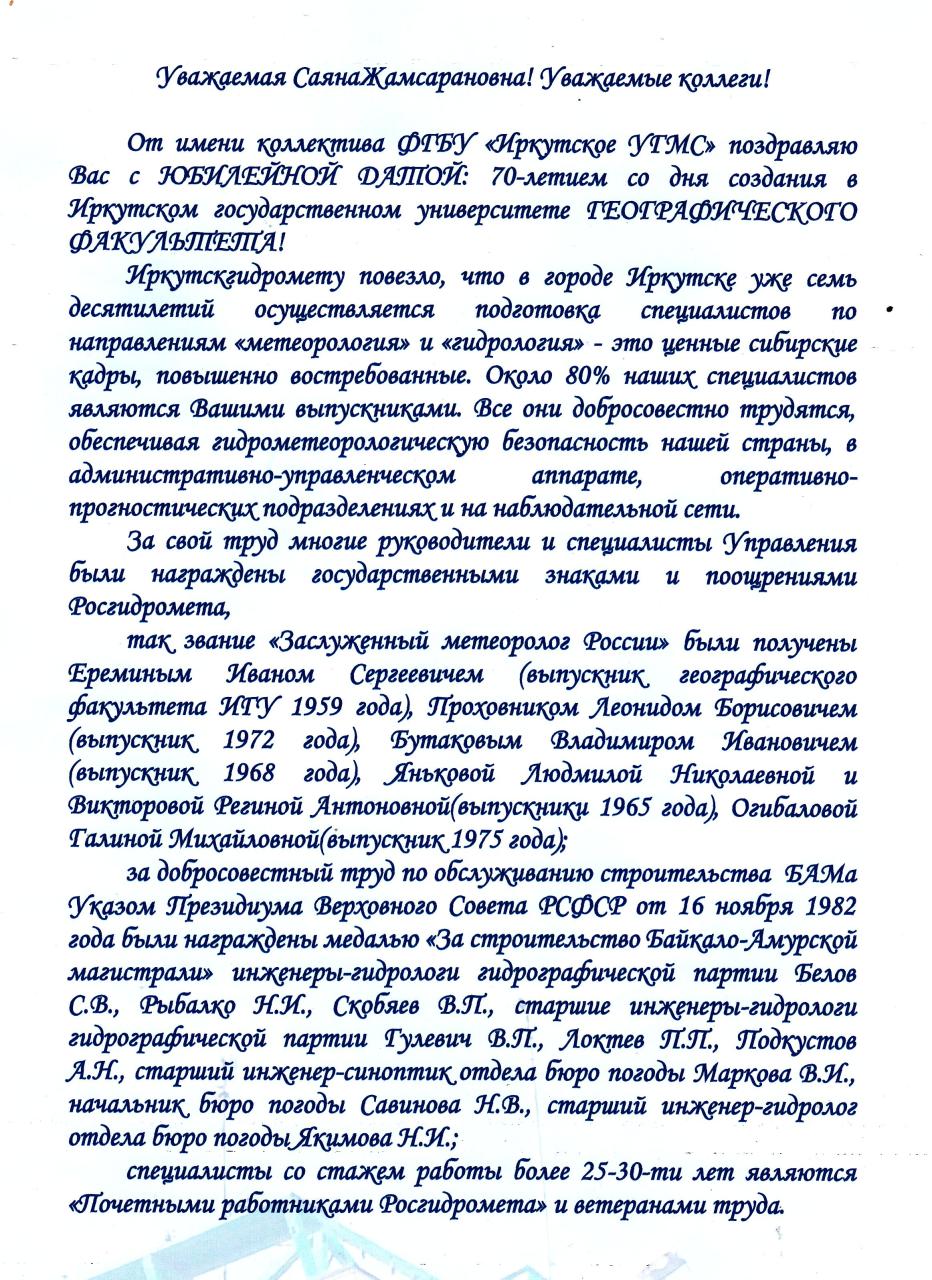 Уважаемая СаянаЖамсарановна! Уважаемые коллеги!

От имени коллектива ФГБУ «Иркутское УГМС» поздравляю Вас с ЮБИЛЕЙНОЙ ДАТОЙ: 70-летием со дня создания в Иркутском государственном университете ГЕОГРАФИЧЕСКОГО ФАКУЛЬТЕТА!

Иркутскгидромету повезло, что в городе Иркутске уже семь десятилетий осуществляется подготовка специалистов по направлениям «метеорология» и «гидрология» - это ценные сибирские кадры, повышенно востребованные. Около 80% наших специалистов являются Вашими выпускниками. Все они добросовестно трудятся, обеспечивая гидрометеорологическую безопасность нашей страны, в административно-управленческом аппарате, оперативно-прогностических подразделениях и на наблюдательной сети.

За свой труд многие руководители и специалисты Управления были награждены государственными знаками и поощрениями Росгидромета,

так звание «Заслуженный метеоролог России» были получены Ереминым Иваном Сергеевичем (выпускник географического факультета ИГУ 1959 года), Проховником Леонидом Борисовичем (выпускник 1972 года), Бутаковым Владимиром Ивановичем (выпускник 1968 года), Яньковой Людмилой Николаевной и Викторовой Региной Антоновной(выпускники 1965 года), Огибаловой Галиной Михайловной(выпускник 1975 года);

за добросовестный труд по обслуживанию строительства БАМа Указом Президиума Верховного Совета РСФСР от 16 ноября 1982 года были награждены медалью «За строительство Байкало-Амурской магистрали» инженеры-гидрологи гидрографической партии Белов С.В., Рыбалко Н.И., Скобяев В.П., старшие инженеры-гидрологи гидрографической партии Гулевич В.П., Локтев П.П., Подкустов А.Н., старший инженер-синоптик отдела бюро погоды Маркова В.И., начальник бюро погоды Савинова Н.В., старший инженер-гидролог отдела бюро погоды Якимова Н.И.;

специалисты со стажем работы более 25-30-ти лет являются «Почетными работниками Росгидромета» и ветеранами труда.